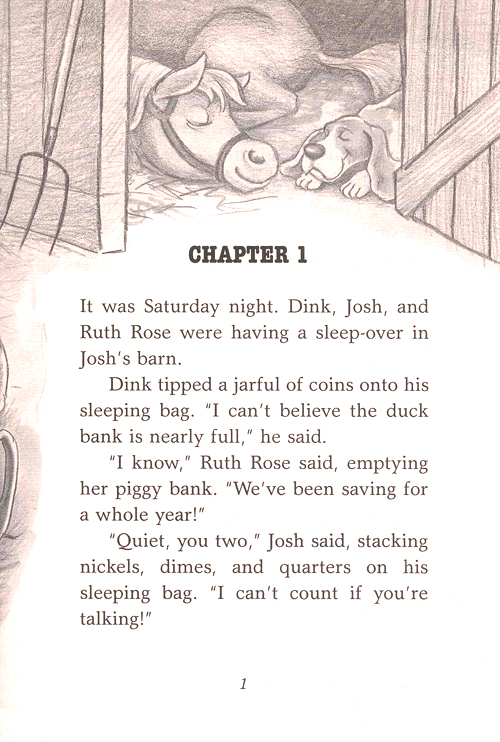 CHAPTER 1

It was Saturday night. Dink, Josh, and Ruth Rose were having a sleep-over in Josh's barn.

Dink tipped a jarful of coins onto his sleeping bag. "I can't believe the duck bank is nearly full," he said.

"I know," Ruth Rose said, emptying her piggy bank. "We've been saving for a whole year!"

"Quiet, you two," Josh said, stacking nickels, dimes, and quarters on his sleeping bag. "I can't count if you're talking!"

1